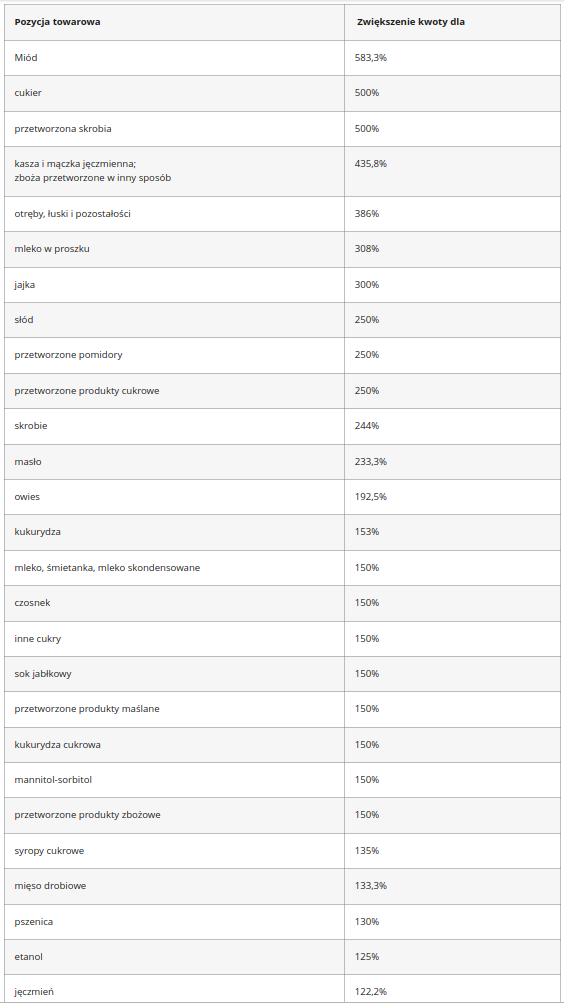 | Pozycja towarowa | Zwiększenie kwoty dla |
|---|---|
| Miód | 583,3% |
| cukier | 500% |
| przetworzona skrobia | 500% |
| kasza i mączka jęczmienna; zboża przetworzone w inny sposób | 435,8% |
| otręby, łuski i pozostałości | 386% |
| mleko w proszku | 308% |
| jajka | 300% |
| słód | 250% |
| przetworzone pomidory | 250% |
| przetworzone produkty cukrowe | 250% |
| skrobie | 244% |
| masło | 233,3% |
| owies | 192,5% |
| kukurydza | 153% |
| mleko, śmietanka, mleko skondensowane | 150% |
| czosnek | 150% |
| inne cukry | 150% |
| sok jabłkowy | 150% |
| przetworzone produkty maślane | 150% |
| kukurydza cukrowa | 150% |
| mannitol-sorbitol | 150% |
| przetworzone produkty zbożowe | 150% |
| syropy cukrowe | 135% |
| mięso drobiowe | 133,3% |
| pszenica | 130% |
| etanol | 125% |
| jęczmień | 122,2% |